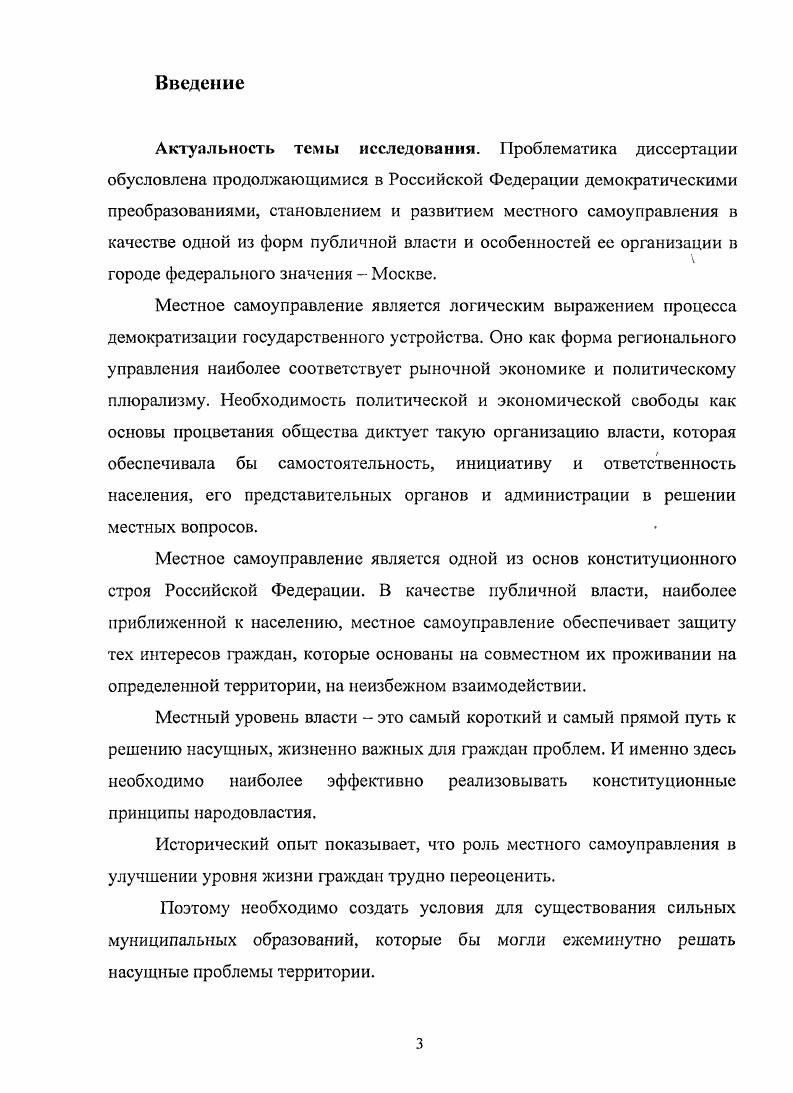 Введение

Актуальность темы исследования. Проблематика диссертации обусловлена продолжающимися в Российской Федерации демократическими преобразованиями, становлением и развитием местного самоуправления в качестве одной из форм публичной власти и особенностей ее организации в городе федерального значения – Москве.

Местное самоуправление является логическим выражением процесса демократизации государственного устройства. Оно как форма регионального управления наиболее соответствует рыночной экономике и политическому плюрализму. Необходимость политической и экономической свободы как основы процветания общества диктует такую организацию власти, которая обеспечивала бы самостоятельность, инициативу и ответственность населения, его представительных органов и администрации в решении местных вопросов.

Местное самоуправление является одной из основ конституционного строя Российской Федерации. В качестве публичной власти, наиболее приближенной к населению, местное самоуправление обеспечивает защиту тех интересов граждан, которые основаны на совместном их проживании на определенной территории, на неизбежном взаимодействии.

Местный уровень власти – это самый короткий и самый прямой путь к решению насущных, жизненно важных для граждан проблем. И именно здесь необходимо наиболее эффективно реализовывать конституционные принципы народовластия.

Исторический опыт показывает, что роль местного самоуправления в улучшении уровня жизни граждан трудно переоценить.

Поэтому необходимо создать условия для существования сильных муниципальных образований, которые бы могли ежеминутно решать насущные проблемы территории.

3